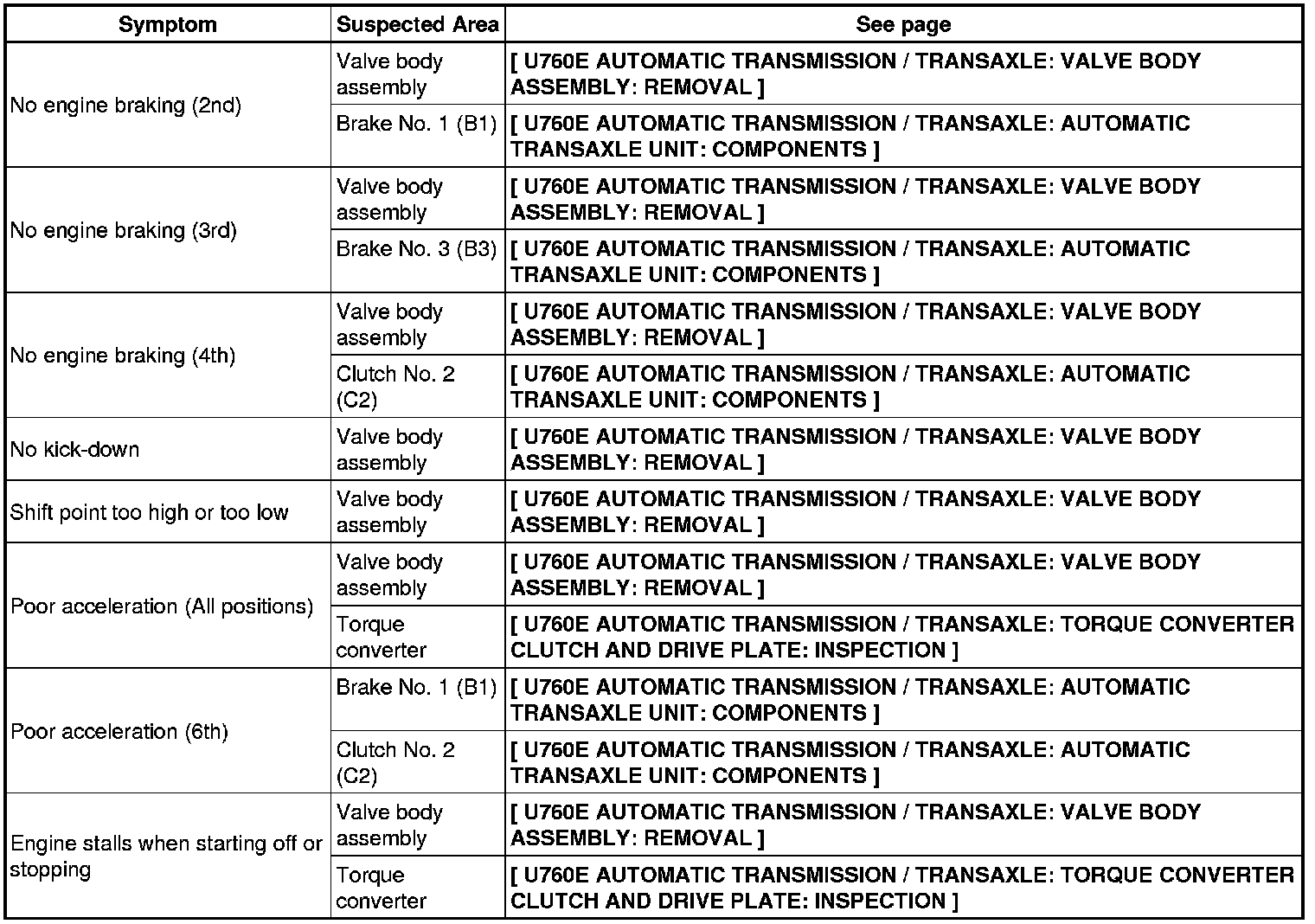 | Symptom | Suspected Area | See page |
|---|---|---|
| No engine braking (2nd) | Valve body assembly | [ U760E AUTOMATIC TRANSMISSION / TRANSAXLE: VALVE BODY ASSEMBLY: REMOVAL ] |
| | Brake No. 1 (B1) | [ U760E AUTOMATIC TRANSMISSION / TRANSAXLE: AUTOMATIC TRANSAXLE UNIT: COMPONENTS ] |
| No engine braking (3rd) | Valve body assembly | [ U760E AUTOMATIC TRANSMISSION / TRANSAXLE: VALVE BODY ASSEMBLY: REMOVAL ] |
| | Brake No. 3 (B3) | [ U760E AUTOMATIC TRANSMISSION / TRANSAXLE: AUTOMATIC TRANSAXLE UNIT: COMPONENTS ] |
| No engine braking (4th) | Valve body assembly | [ U760E AUTOMATIC TRANSMISSION / TRANSAXLE: VALVE BODY ASSEMBLY: REMOVAL ] |
| | Clutch No. 2 (C2) | [ U760E AUTOMATIC TRANSMISSION / TRANSAXLE: AUTOMATIC TRANSAXLE UNIT: COMPONENTS ] |
| No kick-down | Valve body assembly | [ U760E AUTOMATIC TRANSMISSION / TRANSAXLE: VALVE BODY ASSEMBLY: REMOVAL ] |
| Shift point too high or too low | Valve body assembly | [ U760E AUTOMATIC TRANSMISSION / TRANSAXLE: VALVE BODY ASSEMBLY: REMOVAL ] |
| Poor acceleration (All positions) | Valve body assembly | [ U760E AUTOMATIC TRANSMISSION / TRANSAXLE: VALVE BODY ASSEMBLY: REMOVAL ] |
| | Torque converter | [ U760E AUTOMATIC TRANSMISSION / TRANSAXLE: TORQUE CONVERTER CLUTCH AND DRIVE PLATE: INSPECTION ] |
| Poor acceleration (6th) | Brake No. 1 (B1) | [ U760E AUTOMATIC TRANSMISSION / TRANSAXLE: AUTOMATIC TRANSAXLE UNIT: COMPONENTS ] |
| | Clutch No. 2 (C2) | [ U760E AUTOMATIC TRANSMISSION / TRANSAXLE: AUTOMATIC TRANSAXLE UNIT: COMPONENTS ] |
| Engine stalls when starting off or stopping | Valve body assembly | [ U760E AUTOMATIC TRANSMISSION / TRANSAXLE: VALVE BODY ASSEMBLY: REMOVAL ] |
| | Torque converter | [ U760E AUTOMATIC TRANSMISSION / TRANSAXLE: TORQUE CONVERTER CLUTCH AND DRIVE PLATE: INSPECTION ] |